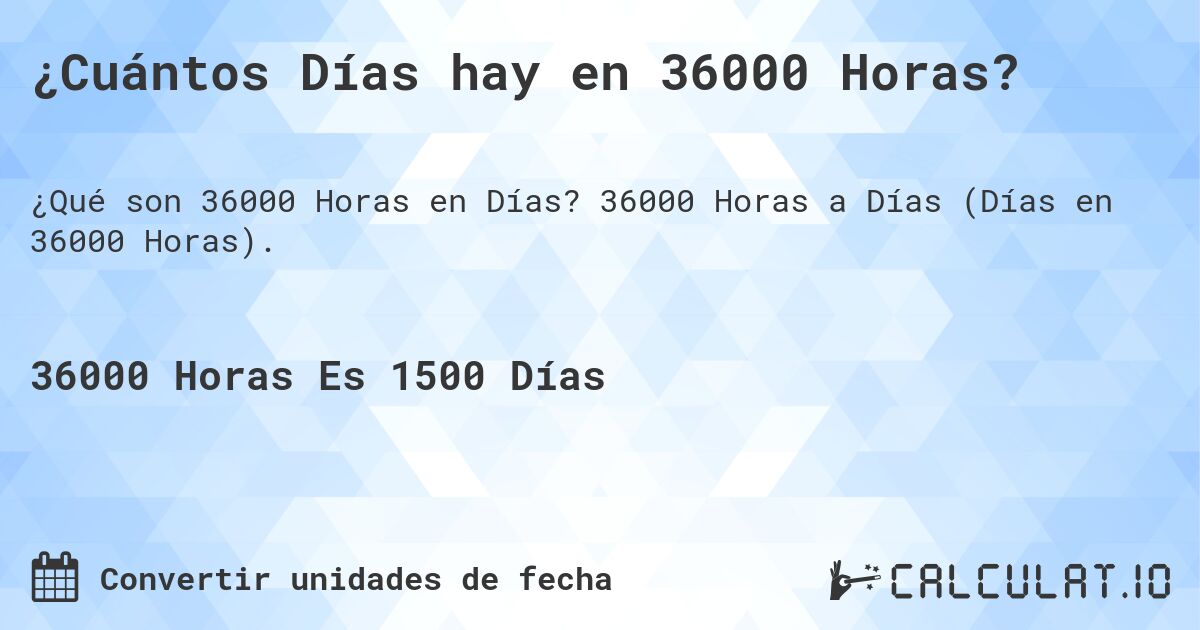 ¿Cuántos Días hay en 36000 Horas?

¿Qué son 36000 Horas en Días? 36000 Horas a Días (Días en 36000 Horas).

36000 Horas Es 1500 Días

Convertir unidades de fecha

CALCULAT.IO